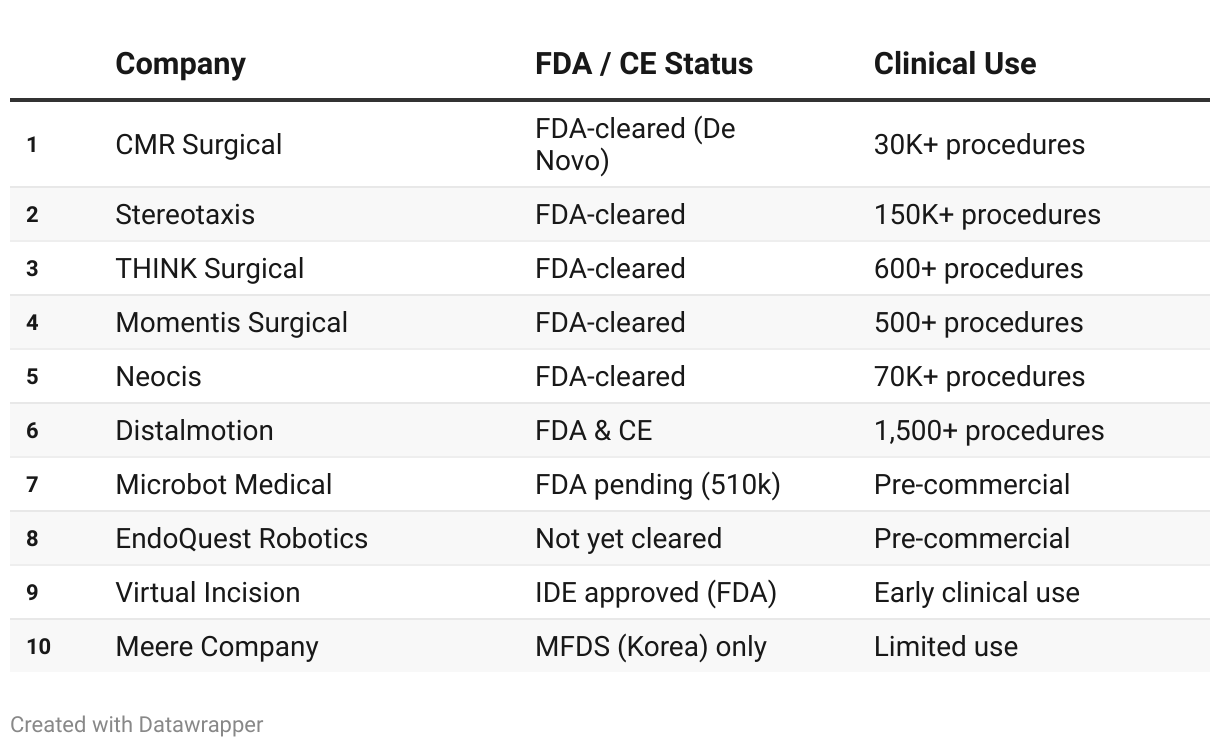 | | Company | FDA / CE Status | Clinical Use |
|---|---|---|---|
| 1 | CMR Surgical | FDA-cleared (De Novo) | 30K+ procedures |
| 2 | Stereotaxis | FDA-cleared | 150K+ procedures |
| 3 | THINK Surgical | FDA-cleared | 600+ procedures |
| 4 | Momentis Surgical | FDA-cleared | 500+ procedures |
| 5 | Neocis | FDA-cleared | 70K+ procedures |
| 6 | Distalmotion | FDA & CE | 1,500+ procedures |
| 7 | Microbot Medical | FDA pending (510k) | Pre-commercial |
| 8 | EndoQuest Robotics | Not yet cleared | Pre-commercial |
| 9 | Virtual Incision | IDE approved (FDA) | Early clinical use |
| 10 | Meere Company | MFDS (Korea) only | Limited use |

Created with Datawrapper